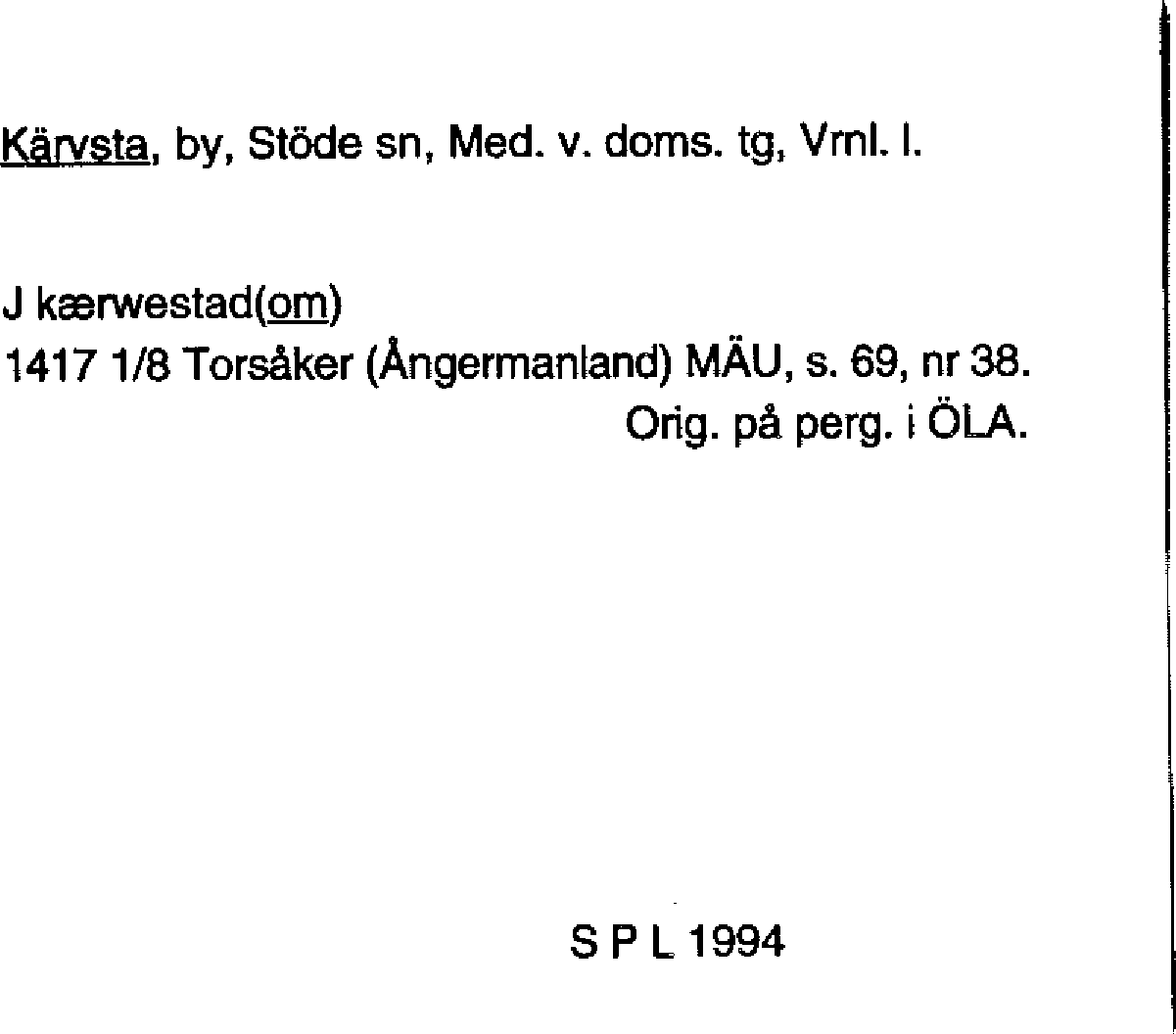 Kärvsta, by, Stöde sn, Med. v. doms. tg, Vrnl. l.

J kærwestad(om)
1417 1/8 Torsåker (Ångermanland) MÄU, s. 69, nr 38.
Orig. på perg. i ÖLA.

S P L 1994